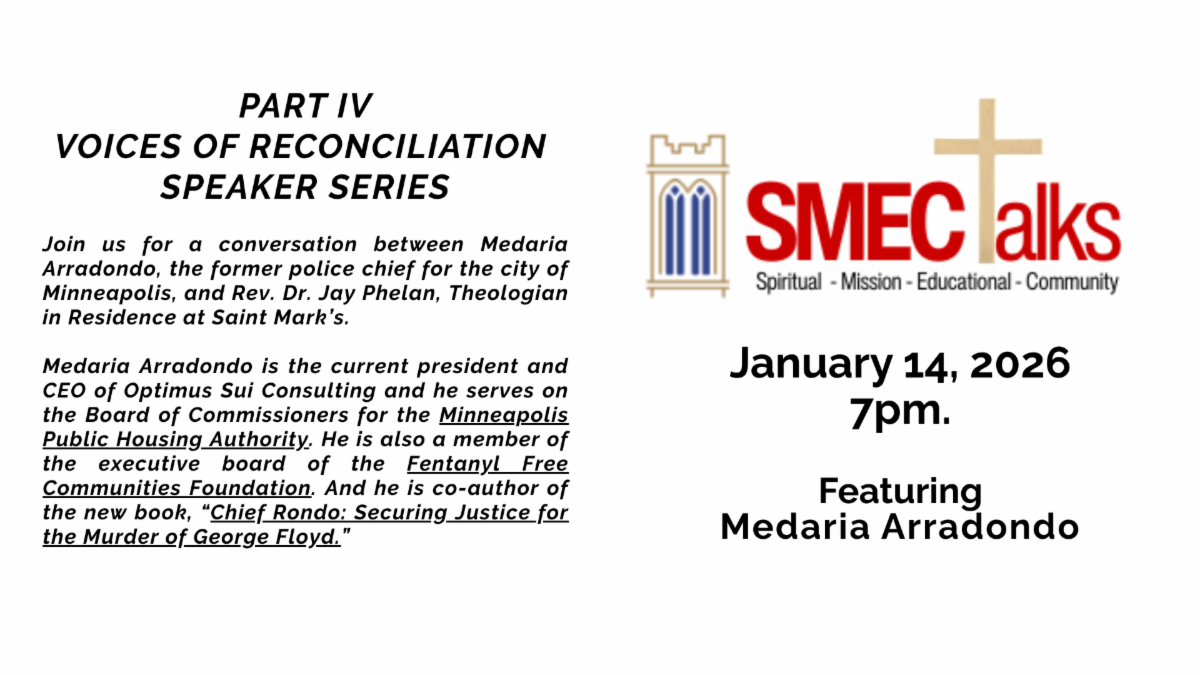 PART IV
VOICES OF RECONCILIATION
SPEAKER SERIES

Join us for a conversation between Medaria Arradondo, the former police chief for the city of Minneapolis, and Rev. Dr. Jay Phelan, Theologian in Residence at Saint Mark's.

Medaria Arradondo is the current president and CEO of Optimus Sui Consulting and he serves on the Board of Commissioners for the Minneapolis Public Housing Authority. He is also a member of the executive board of the Fentanyl Free Communities Foundation. And he is co-author of the new book, "Chief Rondo: Securing Justice for the Murder of George Floyd."

SMEC Talks
Spiritual - Mission - Educational - Community

January 14, 2026
7pm.

Featuring
Medaria Arradondo